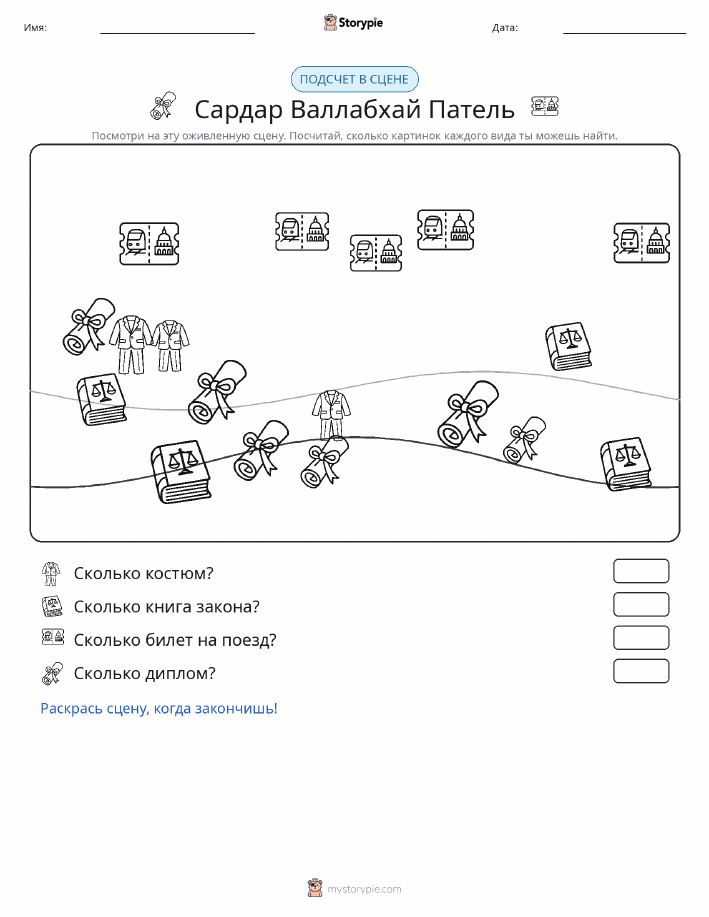 Имя:

Storypie

Дата:

ПОДСЧЕТ В СЦЕНЕ

Сардар Валлабхай Патель

Посмотри на эту оживленную сцену. Посчитай, сколько картинок каждого вида ты можешь найти.

Сколько костюм?

Сколько книга закона?

Сколько билет на поезд?

Сколько диплом?

Раскрась сцену, когда закончишь!

mystorypie.com